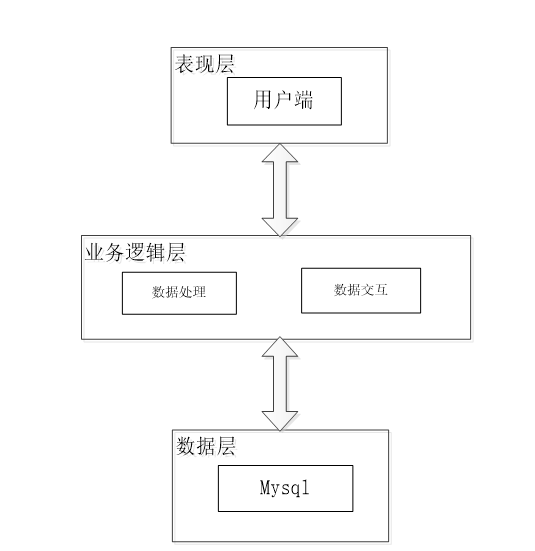 表现层

用户端

业务逻辑层

数据处理

数据交互

数据层

Mysql